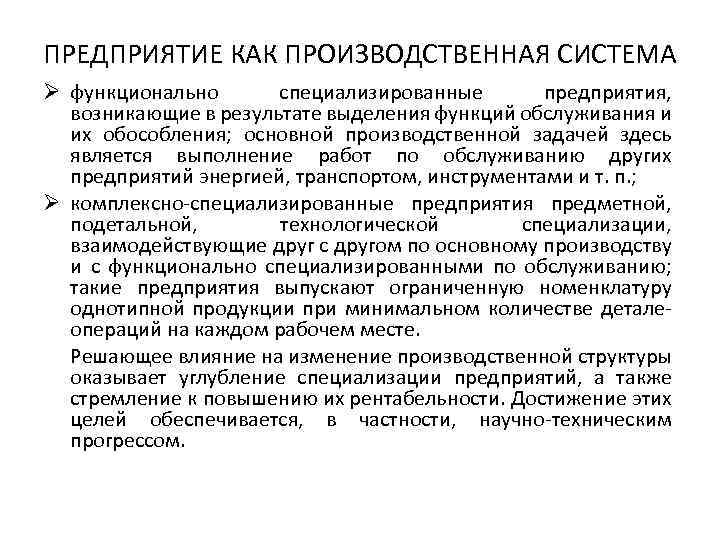 ПРЕДПРИЯТИЕ КАК ПРОИЗВОДСТВЕННАЯ СИСТЕМА

➢ функционально специализированные предприятия, возникающие в результате выделения функций обслуживания и их обособления; основной производственной задачей здесь является выполнение работ по обслуживанию других предприятий энергией, транспортом, инструментами и т. п.;

➢ комплексно-специализированные предприятия предметной, подетальной, технологической специализации, взаимодействующие друг с другом по основному производству и с функционально специализированными по обслуживанию; такие предприятия выпускают ограниченную номенклатуру однотипной продукции при минимальном количестве детале-операций на каждом рабочем месте.

Решающее влияние на изменение производственной структуры оказывает углубление специализации предприятий, а также стремление к повышению их рентабельности. Достижение этих целей обеспечивается, в частности, научно-техническим прогрессом.